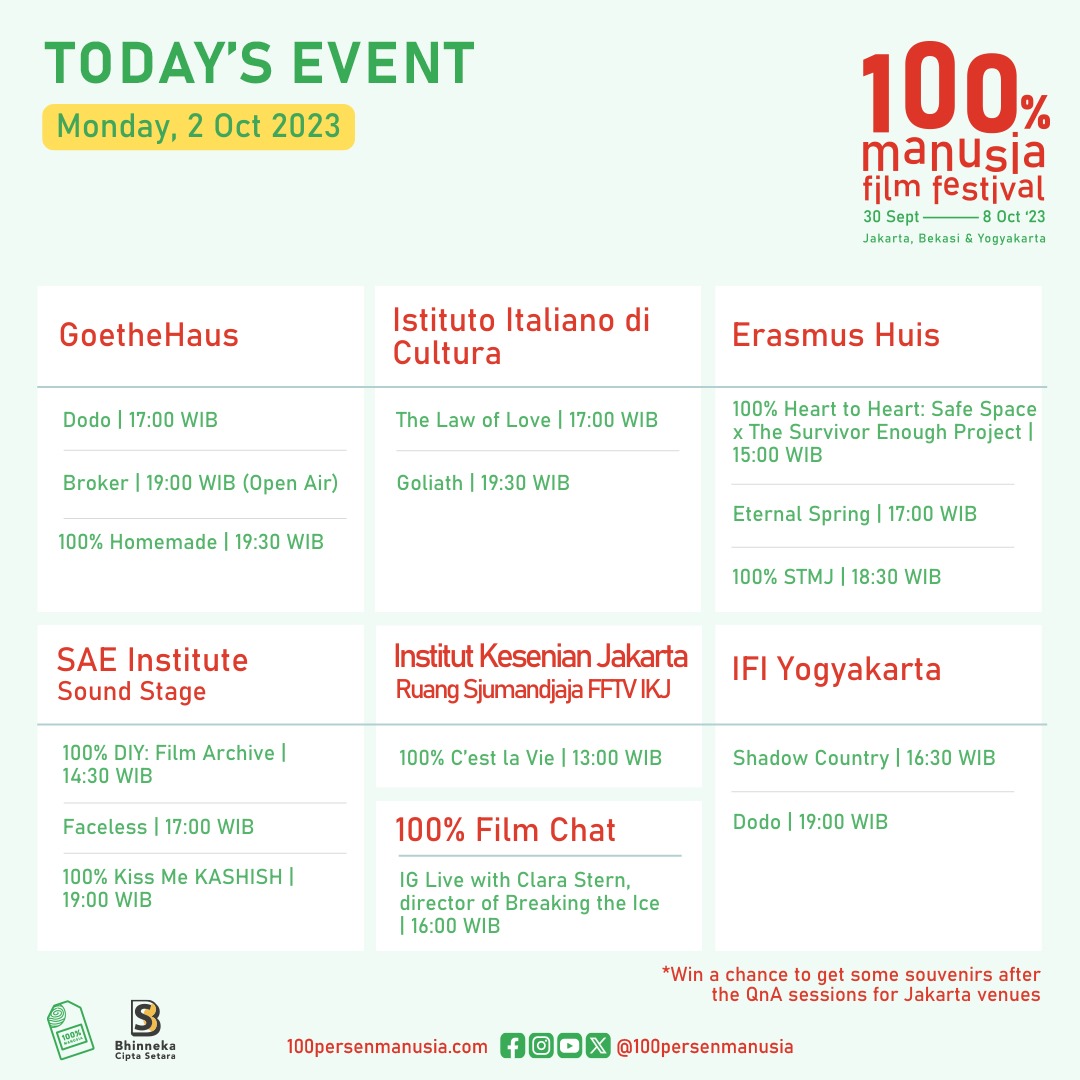 TODAY'S EVENT

Monday, 2 Oct 2023

100% manusia film festival
30 Sept ——— 8 Oct '23
Jakarta, Bekasi & Yogyakarta

GoetheHaus

Dodo | 17:00 WIB

Broker | 19:00 WIB (Open Air)

100% Homemade | 19:30 WIB

Istituto Italiano di Cultura

The Law of Love | 17:00 WIB

Goliath | 19:30 WIB

Erasmus Huis

100% Heart to Heart: Safe Space x The Survivor Enough Project | 15:00 WIB

Eternal Spring | 17:00 WIB

100% STMJ | 18:30 WIB

SAE Institute
Sound Stage

100% DIY: Film Archive | 14:30 WIB

Faceless | 17:00 WIB

100% Kiss Me KASHISH | 19:00 WIB

Institut Kesenian Jakarta
Ruang Sjumandjaja FFTV IKJ

100% C'est la Vie | 13:00 WIB

100% Film Chat

IG Live with Clara Stern, director of Breaking the Ice | 16:00 WIB

IFI Yogyakarta

Shadow Country | 16:30 WIB

Dodo | 19:00 WIB

*Win a chance to get some souvenirs after the QnA sessions for Jakarta venues

100% manusia

Bhinneka Cipta Setara

100persenmanusia.com @100persenmanusia